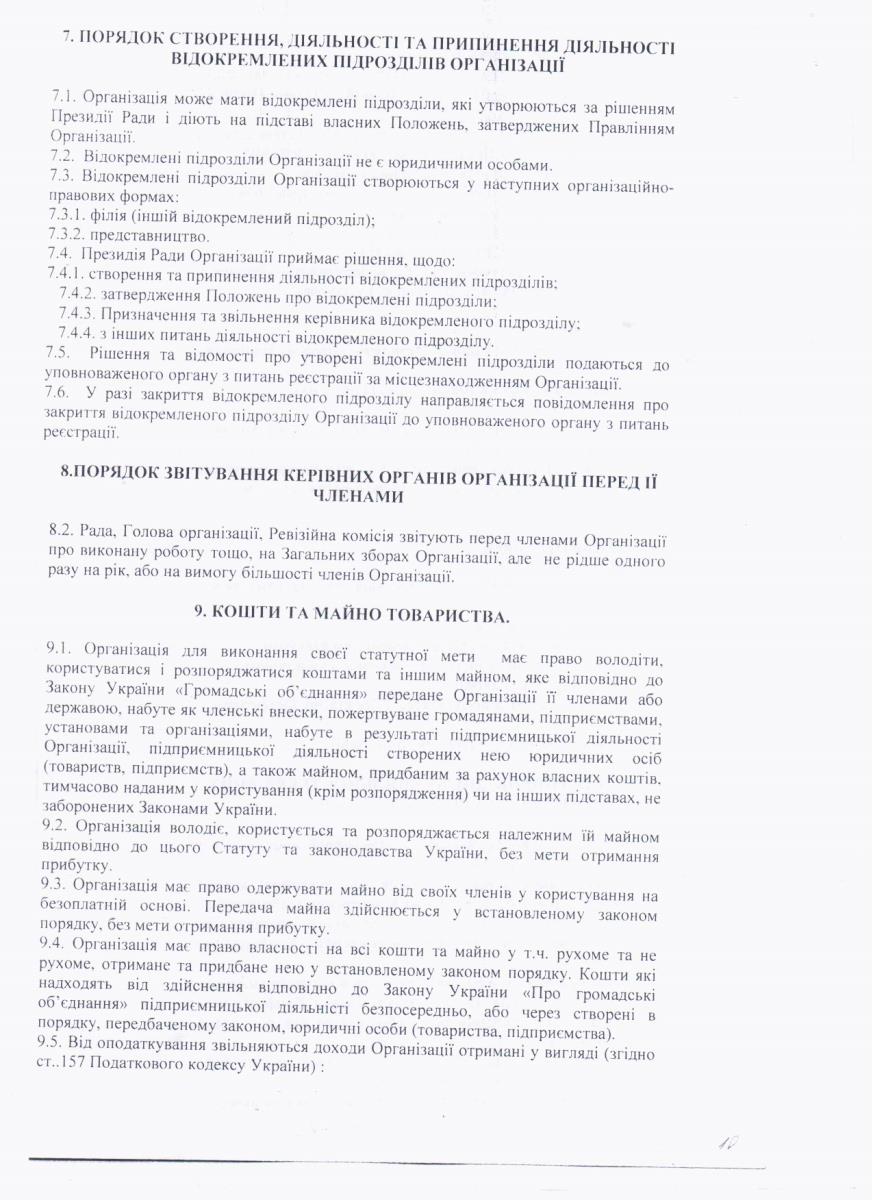 7. ПОРЯДОК СТВОРЕННЯ, ДІЯЛЬНОСТІ ТА ПРИПИНЕННЯ ДІЯЛЬНОСТІ ВІДОКРЕМЛЕНИХ ПІДРОЗДІЛІВ ОРГАНІЗАЦІЇ

7.1. Організація може мати відокремлені підрозділи, які утворюються за рішенням Президії Ради і діють на підставі власних Положень, затверджених Правлінням Організації.
7.2. Відокремлені підрозділи Організації не є юридичними особами.
7.3. Відокремлені підрозділи Організації створюються у наступних організаційно-правових формах:
7.3.1. філія (іншій відокремлений підрозділ);
7.3.2. представництво.
7.4. Президія Ради Організації приймає рішення, щодо:
7.4.1. створення та припинення діяльності відокремлених підрозділів;
7.4.2. затвердження Положень про відокремлені підрозділи;
7.4.3. Призначення та звільнення керівника відокремленого підрозділу;
7.4.4. з інших питань діяльності відокремленого підрозділу.
7.5. Рішення та відомості про утворені відокремлені підрозділи подаються до уповноваженого органу з питань реєстрації за місцезнаходженням Організації.
7.6. У разі закриття відокремленого підрозділу направляється повідомлення про закриття відокремленого підрозділу Організації до уповноваженого органу з питань реєстрації.

8.ПОРЯДОК ЗВІТУВАННЯ КЕРІВНИХ ОРГАНІВ ОРГАНІЗАЦІЇ ПЕРЕД ЇЇ ЧЛЕНАМИ

8.2. Рада, Голова організації, Ревізійна комісія звітують перед членами Організації про виконану роботу тощо, на Загальних зборах Організації, але не рідше одного разу на рік, або на вимогу більшості членів Організації.

9. КОШТИ ТА МАЙНО ТОВАРИСТВА.

9.1. Організація для виконання своєї статутної мети має право володіти, користуватися і розпоряджатися коштами та іншим майном, яке відповідно до Закону України «Громадські об'єднання» передане Організації її членами або державою, набуте як членські внески, пожертвуване громадянами, підприємствами, установами та організаціями, набуте в результаті підприємницької діяльності Організації, підприємницької діяльності створених нею юридичних осіб (товариств, підприємств), а також майном, придбаним за рахунок власних коштів, тимчасово наданим у користування (крім розпорядження) чи на інших підставах, не заборонених Законами України.
9.2. Організація володіє, користується та розпоряджається належним їй майном відповідно до цього Статуту та законодавства України, без мети отримання прибутку.
9.3. Організація має право одержувати майно від своїх членів у користування на безоплатній основі. Передача майна здійснюється у встановленому законом порядку, без мети отримання прибутку.
9.4. Організація має право власності на всі кошти та майно у т.ч. рухоме та не рухоме, отримане та придбане нею у встановленому законом порядку. Кошти які надходять від здійснення відповідно до Закону України «Про громадські об'єднання» підприємницької діяльності безпосередньо, або через створені в порядку, передбаченому законом, юридичні особи (товариства, підприємства).
9.5. Від оподаткування звільняються доходи Організації отримані у вигляді (згідно ст..157 Податкового кодексу України) :

10